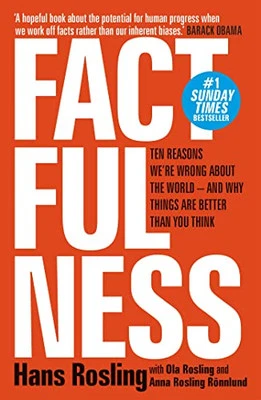 'A hopeful book about the potential for human progress when we work off facts rather than our inherent biases.' BARACK OBAMA

FACT FUL NESS

#1 SUNDAY TIMES BESTSELLER

TEN REASONS WE'RE WRONG ABOUT THE WORLD – AND WHY THINGS ARE BETTER THAN YOU THINK

Hans Rosling with Ola Rosling and Anna Rosling Rönnlund